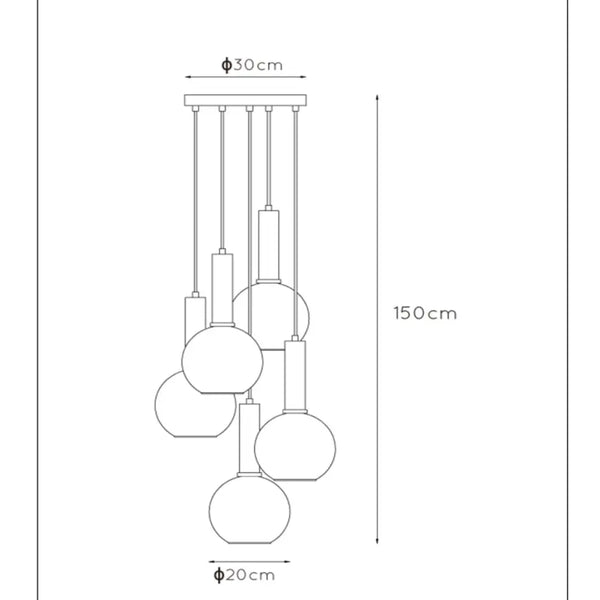 ϕ30cm

150cm

ϕ20cm